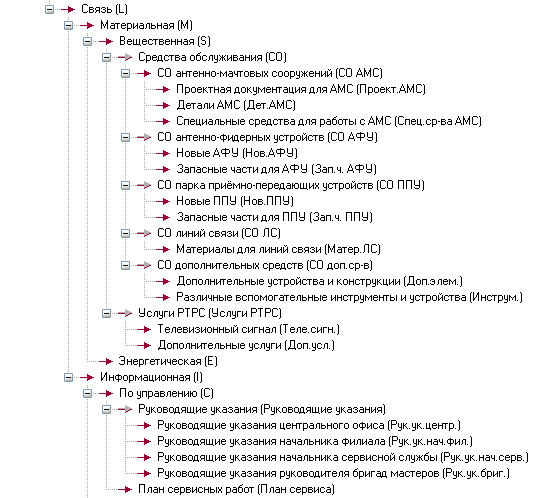 Связь (L)
Материальная (M)
Вещественная (S)
Средства обслуживания (СО)
СО антенно-мачтовых сооружений (СО АМС)
Проектная документация для АМС (Проект.АМС)
Детали АМС (Дет.АМС)
Специальные средства для работы с АМС (Спец.ср-ва АМС)
СО антенно-фидерных устройств (СО АФУ)
Новые АФУ (Нов.АФУ)
Запасные части для АФУ (Зап.ч. АФУ)
СО парка приёмно-передающих устройств (СО ППУ)
Новые ППУ (Нов.ППУ)
Запасные части для ППУ (Зап.ч. ППУ)
СО линий связи (СО ЛС)
Материалы для линий связи (Матер.ЛС)
СО дополнительных средств (СО доп.ср-в)
Дополнительные устройства и конструкции (Доп.элем.)
Различные вспомогательные инструменты и устройства (Инструм.)
Услуги РТРС (Услуги РТРС)
Телевизионный сигнал (Теле.сигн.)
Дополнительные услуги (Доп.усл.)
Энергетическая (E)
Информационная (I)
По управлению (C)
Руководящие указания (Руководящие указания)
Руководящие указания центрального офиса (Рук.ук.центр.)
Руководящие указания начальника филиала (Рук.ук.нач.фил.)
Руководящие указания начальника сервисной службы (Рук.ук.нач.серв.)
Руководящие указания руководителя бригад мастеров (Рук.ук.бриг.)
План сервисных работ (План сервиса)